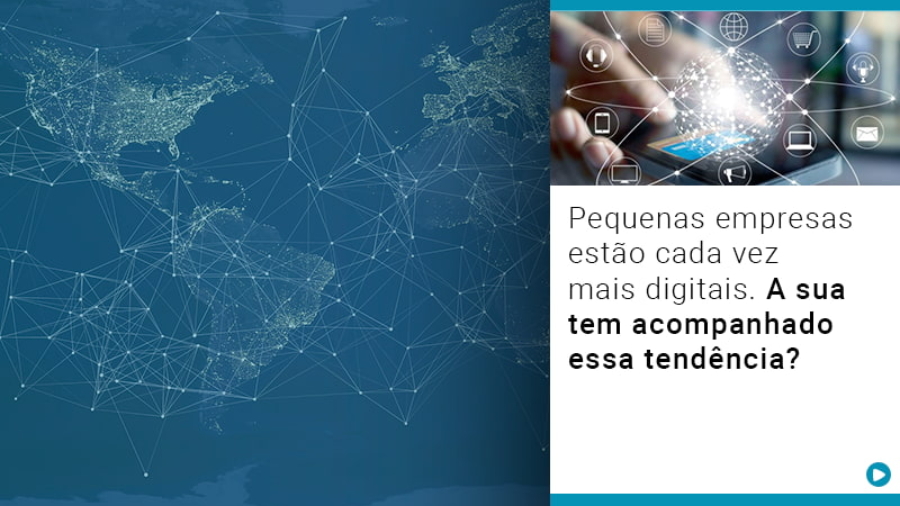 Pequenas empresas estão cada vez mais digitais. A sua tem acompanhado essa tendência?